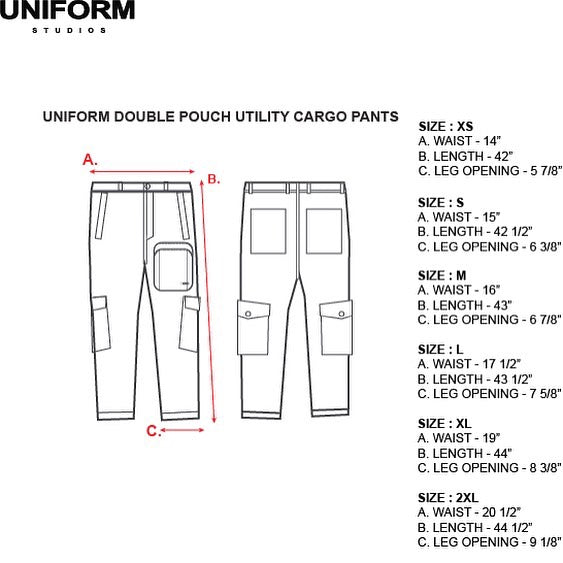 UNIFORM
STUDIOS

UNIFORM DOUBLE POUCH UTILITY CARGO PANTS

A.
B.
C.

SIZE : XS
A. WAIST - 14"
B. LENGTH - 42"
C. LEG OPENING - 5 7/8"

SIZE : S
A. WAIST - 15"
B. LENGTH - 42 1/2"
C. LEG OPENING - 6 3/8"

SIZE : M
A. WAIST - 16"
B. LENGTH - 43"
C. LEG OPENING - 6 7/8"

SIZE : L
A. WAIST - 17 1/2"
B. LENGTH - 43 1/2"
C. LEG OPENING - 7 5/8"

SIZE : XL
A. WAIST - 19"
B. LENGTH - 44"
C. LEG OPENING - 8 3/8"

SIZE : 2XL
A. WAIST - 20 1/2"
B. LENGTH - 44 1/2"
C. LEG OPENING - 9 1/8"